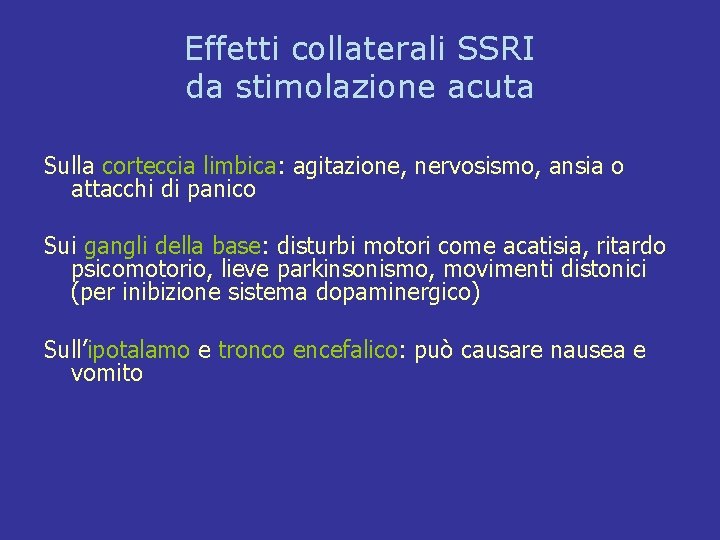 Effetti collaterali SSRI
da stimolazione acuta

Sulla corteccia limbica: agitazione, nervosismo, ansia o attacchi di panico

Sui gangli della base: disturbi motori come acatisia, ritardo psicomotorio, lieve parkinsonismo, movimenti distonici (per inibizione sistema dopaminergico)

Sull'ipotalamo e tronco encefalico: può causare nausea e vomito